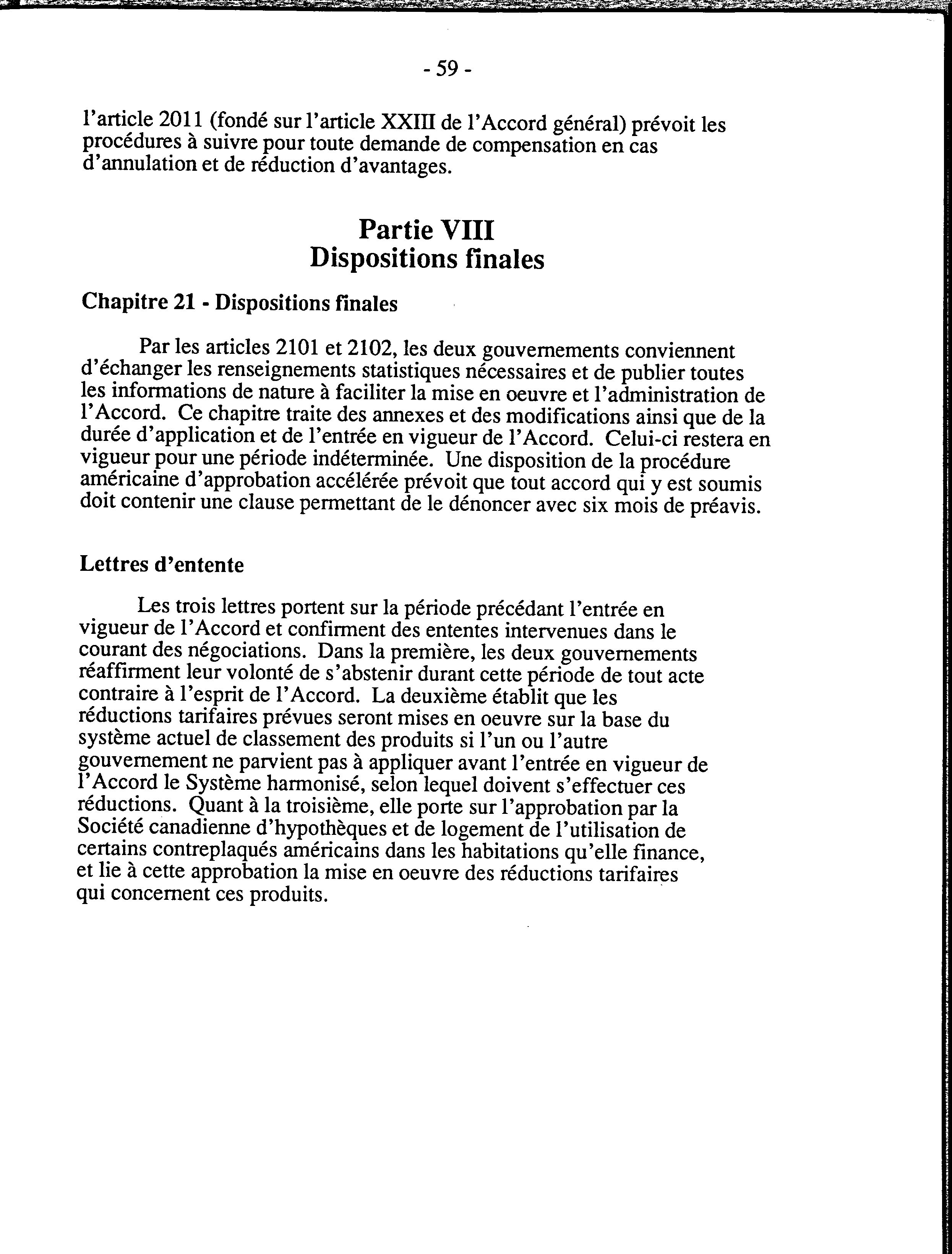 - 59 -

l'article 2011 (fondé sur l'article XXIII de l'Accord général) prévoit les procédures à suivre pour toute demande de compensation en cas d'annulation et de réduction d'avantages.

Partie VIII
Dispositions finales

Chapitre 21 - Dispositions finales

Par les articles 2101 et 2102, les deux gouvernements conviennent d'échanger les renseignements statistiques nécessaires et de publier toutes les informations de nature à faciliter la mise en oeuvre et l'administration de l'Accord. Ce chapitre traite des annexes et des modifications ainsi que de la durée d'application et de l'entrée en vigueur de l'Accord. Celui-ci restera en vigueur pour une période indéterminée. Une disposition de la procédure américaine d'approbation accélérée prévoit que tout accord qui y est soumis doit contenir une clause permettant de le dénoncer avec six mois de préavis.

Lettres d'entente

Les trois lettres portent sur la période précédant l'entrée en vigueur de l'Accord et confirment des ententes intervenues dans le courant des négociations. Dans la première, les deux gouvernements réaffirment leur volonté de s'abstenir durant cette période de tout acte contraire à l'esprit de l'Accord. La deuxième établit que les réductions tarifaires prévues seront mises en oeuvre sur la base du système actuel de classement des produits si l'un ou l'autre gouvernement ne parvient pas à appliquer avant l'entrée en vigueur de l'Accord le Système harmonisé, selon lequel doivent s'effectuer ces réductions. Quant à la troisième, elle porte sur l'approbation par la Société canadienne d'hypothèques et de logement de l'utilisation de certains contreplaqués américains dans les habitations qu'elle finance, et lie à cette approbation la mise en oeuvre des réductions tarifaires qui concernent ces produits.